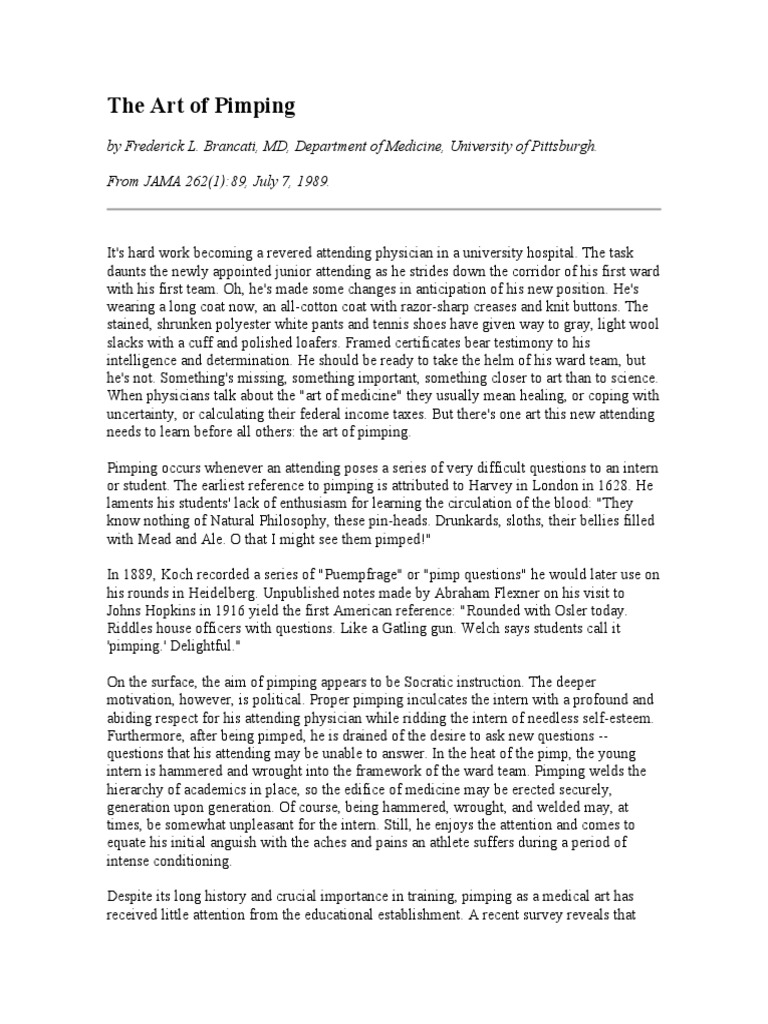 The Art of Pimping

by Frederick L. Brancati, MD, Department of Medicine, University of Pittsburgh.

From JAMA 262(1):89, July 7, 1989.

It's hard work becoming a revered attending physician in a university hospital. The task daunts the newly appointed junior attending as he strides down the corridor of his first ward with his first team. Oh, he's made some changes in anticipation of his new position. He's wearing a long coat now, an all-cotton coat with razor-sharp creases and knit buttons. The stained, shrunken polyester white pants and tennis shoes have given way to gray, light wool slacks with a cuff and polished loafers. Framed certificates bear testimony to his intelligence and determination. He should be ready to take the helm of his ward team, but he's not. Something's missing, something important, something closer to art than to science. When physicians talk about the "art of medicine" they usually mean healing, or coping with uncertainty, or calculating their federal income taxes. But there's one art this new attending needs to learn before all others: the art of pimping.

Pimping occurs whenever an attending poses a series of very difficult questions to an intern or student. The earliest reference to pimping is attributed to Harvey in London in 1628. He laments his students' lack of enthusiasm for learning the circulation of the blood: "They know nothing of Natural Philosophy, these pin-heads. Drunkards, sloths, their bellies filled with Mead and Ale. O that I might see them pimped!"

In 1889, Koch recorded a series of "Puempfrage" or "pimp questions" he would later use on his rounds in Heidelberg. Unpublished notes made by Abraham Flexner on his visit to Johns Hopkins in 1916 yield the first American reference: "Rounded with Osler today. Riddles house officers with questions. Like a Gatling gun. Welch says students call it 'pimping.' Delightful."

On the surface, the aim of pimping appears to be Socratic instruction. The deeper motivation, however, is political. Proper pimping inculcates the intern with a profound and abiding respect for his attending physician while ridding the intern of needless self-esteem. Furthermore, after being pimped, he is drained of the desire to ask new questions -- questions that his attending may be unable to answer. In the heat of the pimp, the young intern is hammered and wrought into the framework of the ward team. Pimping welds the hierarchy of academics in place, so the edifice of medicine may be erected securely, generation upon generation. Of course, being hammered, wrought, and welded may, at times, be somewhat unpleasant for the intern. Still, he enjoys the attention and comes to equate his initial anguish with the aches and pains an athlete suffers during a period of intense conditioning.

Despite its long history and crucial importance in training, pimping as a medical art has received little attention from the educational establishment. A recent survey reveals that